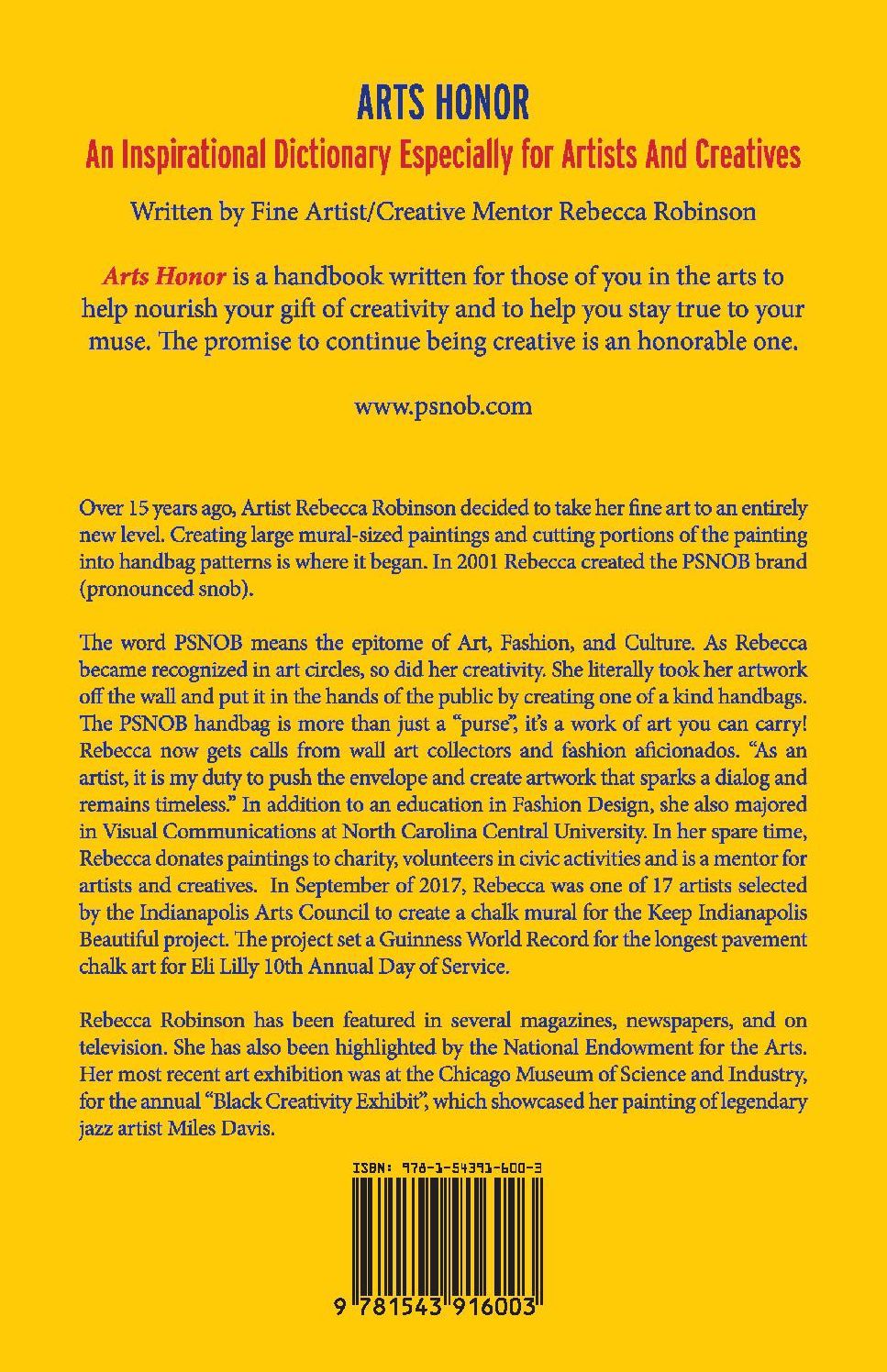 ARTS HONOR
An Inspirational Dictionary Especially for Artists And Creatives

Written by Fine Artist/Creative Mentor Rebecca Robinson

Arts Honor is a handbook written for those of you in the arts to help nourish your gift of creativity and to help you stay true to your muse. The promise to continue being creative is an honorable one.

www.psnob.com

Over 15 years ago, Artist Rebecca Robinson decided to take her fine art to an entirely new level. Creating large mural-sized paintings and cutting portions of the painting into handbag patterns is where it began. In 2001 Rebecca created the PSNOB brand (pronounced snob).

The word PSNOB means the epitome of Art, Fashion, and Culture. As Rebecca became recognized in art circles, so did her creativity. She literally took her artwork off the wall and put it in the hands of the public by creating one of a kind handbags. The PSNOB handbag is more than just a "purse", it's a work of art you can carry! Rebecca now gets calls from wall art collectors and fashion aficionados. "As an artist, it is my duty to push the envelope and create artwork that sparks a dialog and remains timeless." In addition to an education in Fashion Design, she also majored in Visual Communications at North Carolina Central University. In her spare time, Rebecca donates paintings to charity, volunteers in civic activities and is a mentor for artists and creatives. In September of 2017, Rebecca was one of 17 artists selected by the Indianapolis Arts Council to create a chalk mural for the Keep Indianapolis Beautiful project. The project set a Guinness World Record for the longest pavement chalk art for Eli Lilly 10th Annual Day of Service.

Rebecca Robinson has been featured in several magazines, newspapers, and on television. She has also been highlighted by the National Endowment for the Arts. Her most recent art exhibition was at the Chicago Museum of Science and Industry, for the annual "Black Creativity Exhibit", which showcased her painting of legendary jazz artist Miles Davis.

ISBN: 978-1-54391-600-3

9 781543 916003